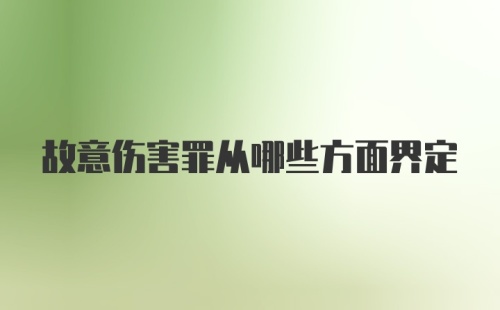 故意伤害罪从哪些方面界定